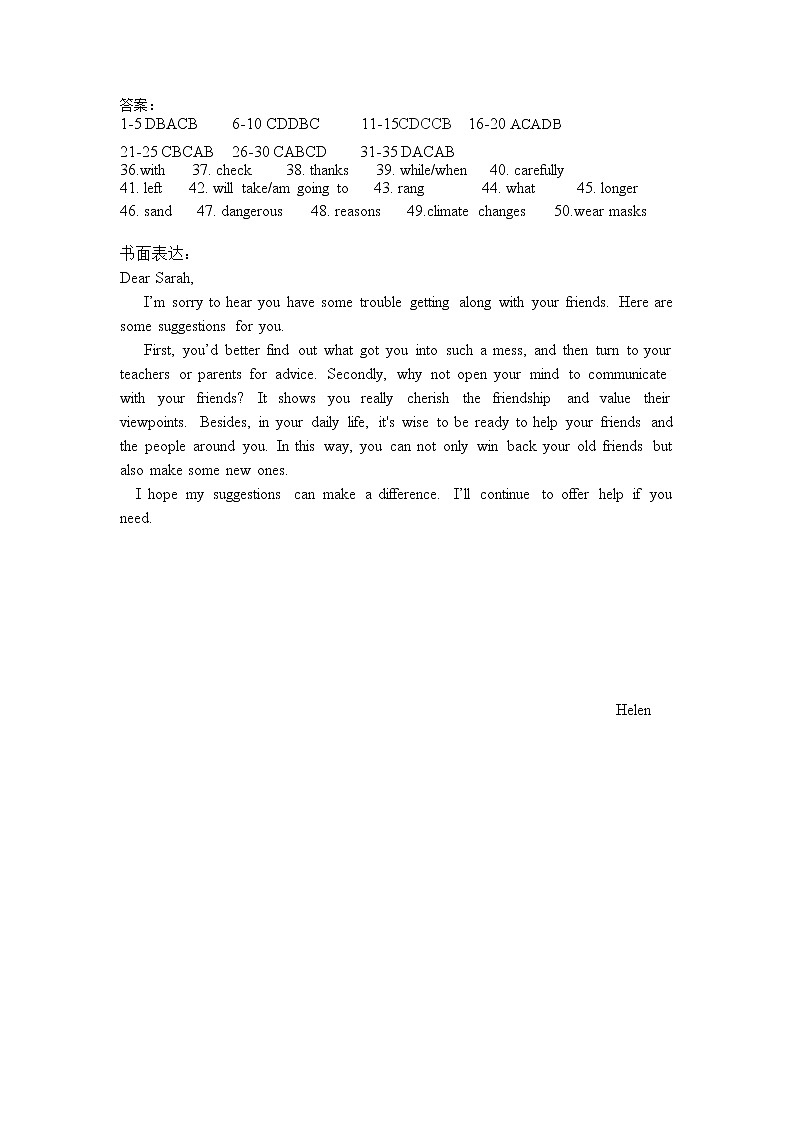 答案：
1-5 DBACB 6-10 CDDBC 11-15CDCCB 16-20 ACADB

21-25 CBCAB 26-30 CABCD 31-35 DACAB
36.with 37. check 38. thanks 39. while/when 40. carefully
41. left 42. will take/am going to 43. rang 44. what 45. longer
46. sand 47. dangerous 48. reasons 49.climate changes 50.wear masks

书面表达：
Dear Sarah,

I'm sorry to hear you have some trouble getting along with your friends. Here are some suggestions for you.

First, you'd better find out what got you into such a mess, and then turn to your teachers or parents for advice. Secondly, why not open your mind to communicate with your friends? It shows you really cherish the friendship and value their viewpoints. Besides, in your daily life, it's wise to be ready to help your friends and the people around you. In this way, you can not only win back your old friends but also make some new ones.

I hope my suggestions can make a difference. I'll continue to offer help if you need.

Helen